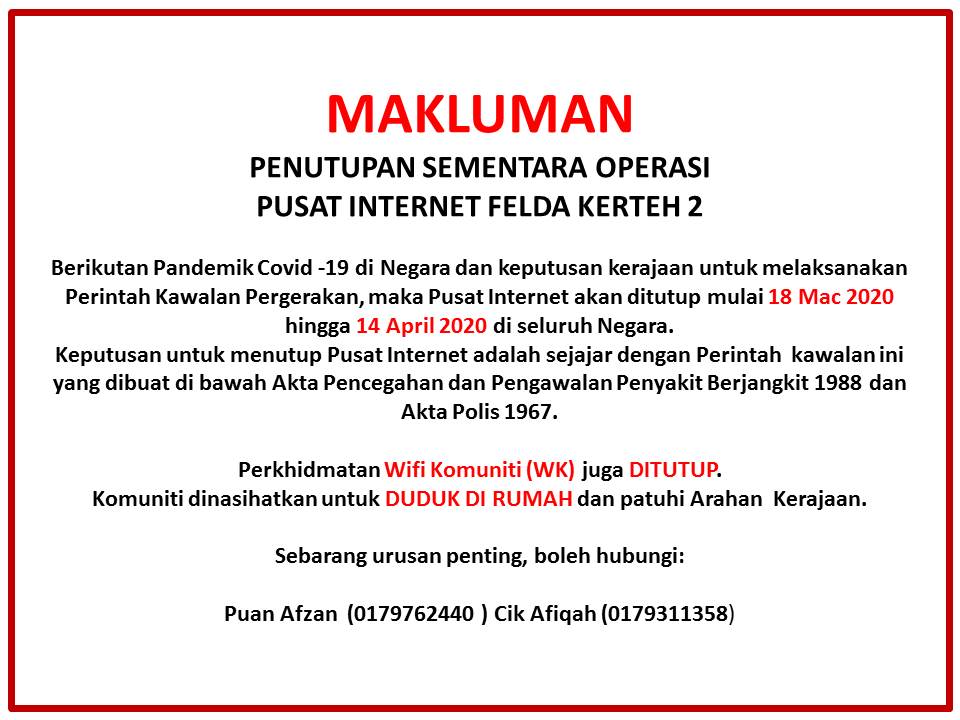 MAKLUMAN

PENUTUPAN SEMENTARA OPERASI
PUSAT INTERNET FELDA KERTEH 2

Berikutan Pandemik Covid -19 di Negara dan keputusan kerajaan untuk melaksanakan Perintah Kawalan Pergerakan, maka Pusat Internet akan ditutup mulai 18 Mac 2020 hingga 14 April 2020 di seluruh Negara.
Keputusan untuk menutup Pusat Internet adalah sejajar dengan Perintah kawalan ini yang dibuat di bawah Akta Pencegahan dan Pengawalan Penyakit Berjangkit 1988 dan Akta Polis 1967.

Perkhidmatan Wifi Komuniti (WK) juga DITUTUP.
Komuniti dinasihatkan untuk DUDUK DI RUMAH dan patuhi Arahan Kerajaan.

Sebarang urusan penting, boleh hubungi:

Puan Afzan (0179762440 ) Cik Afiqah (0179311358)